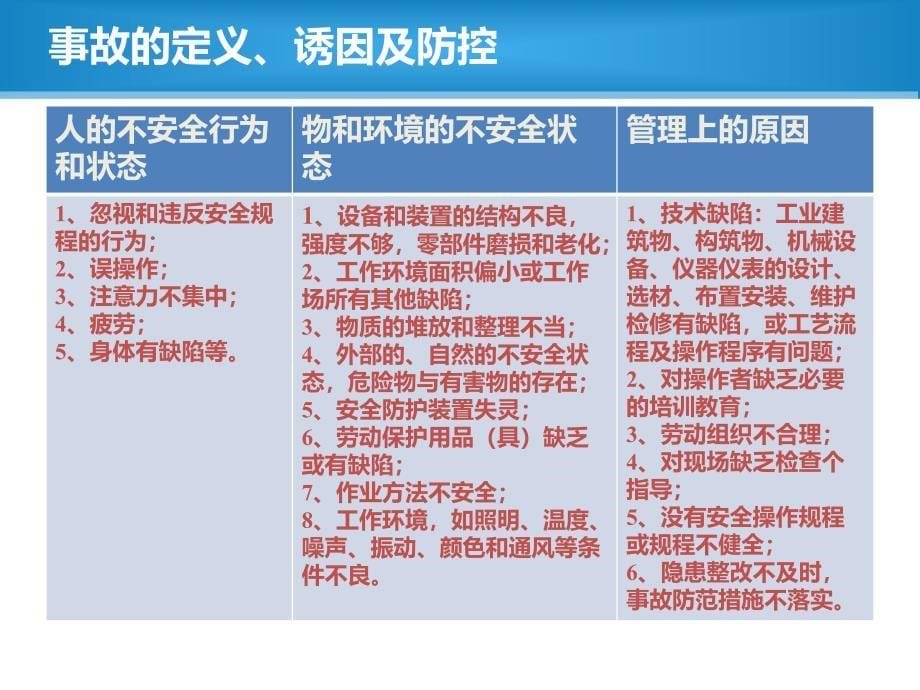 事故的定义、诱因及防控

| 人的不安全行为和状态 | 物和环境的不安全状态 | 管理上的原因 |
|---|---|---|
| 1、忽视和违反安全规程的行为；<br>2、误操作；<br>3、注意力不集中；<br>4、疲劳；<br>5、身体有缺陷等。 | 1、设备和装置的结构不良，强度不够，零部件磨损和老化；<br>2、工作环境面积偏小或工作场所有其他缺陷；<br>3、物质的堆放和整理不当；<br>4、外部的、自然的不安全状态，危险物与有害物的存在；<br>5、安全防护装置失灵；<br>6、劳动保护用品（具）缺乏或有缺陷；<br>7、作业方法不安全；<br>8、工作环境，如照明、温度、噪声、振动、颜色和通风等条件不良。 | 1、技术缺陷：工业建筑物、构筑物、机械设备、仪器仪表的设计、选材、布置安装、维护检修有缺陷，或工艺流程及操作程序有问题；<br>2、对操作者缺乏必要的培训教育；<br>3、劳动组织不合理；<br>4、对现场缺乏检查个指导；<br>5、没有安全操作规程或规程不健全；<br>6、隐患整改不及时，事故防范措施不落实。 |